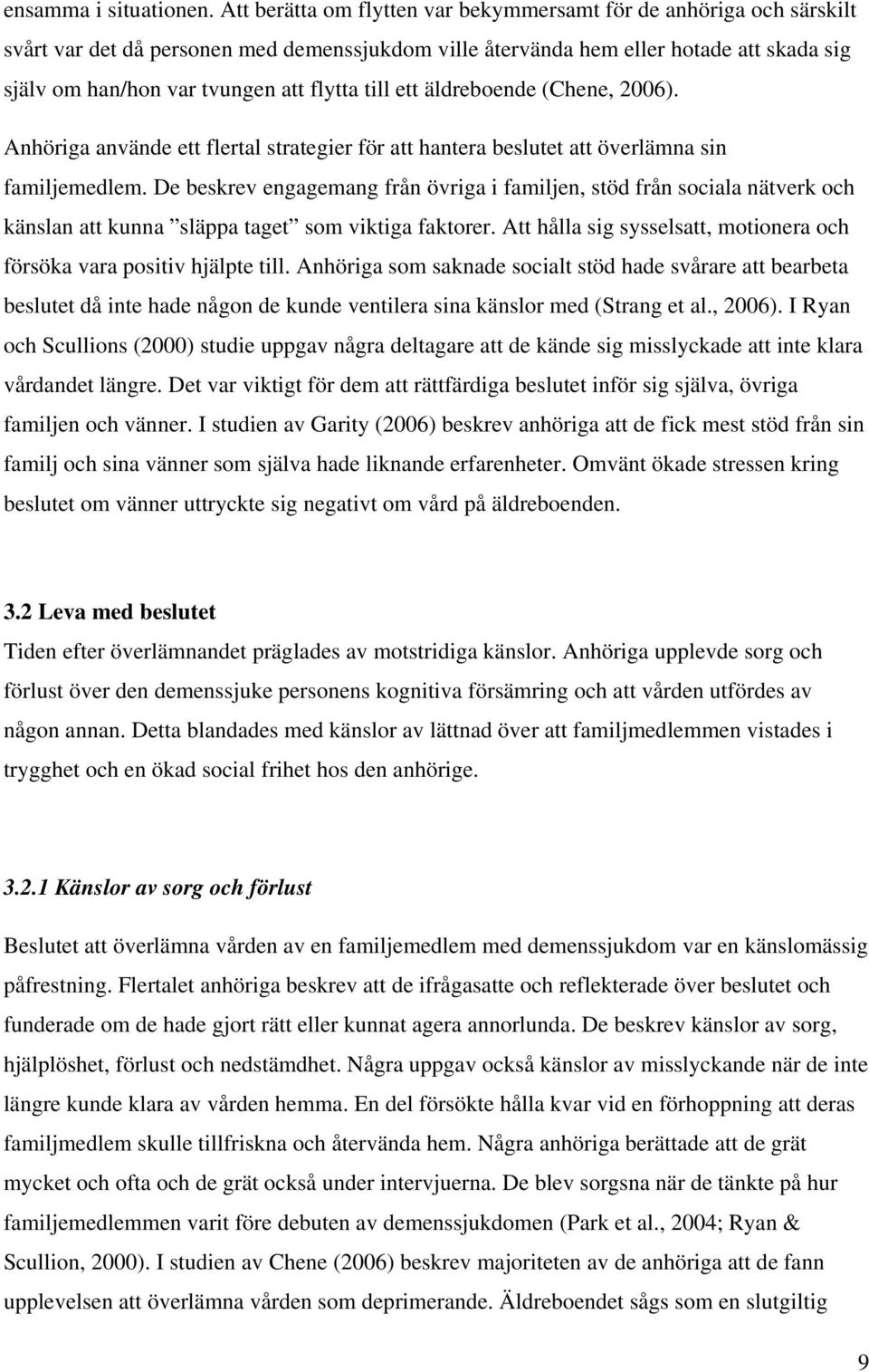 ensamma i situationen. Att berätta om flytten var bekymmersamt för de anhöriga och särskilt svårt var det då personen med demenssjukdom ville återvända hem eller hotade att skada sig själv om han/hon var tvungen att flytta till ett äldreboende (Chene, 2006).

Anhöriga använde ett flertal strategier för att hantera beslutet att överlämna sin familjemedlem. De beskrev engagemang från övriga i familjen, stöd från sociala nätverk och känslan att kunna ”släppa taget” som viktiga faktorer. Att hålla sig sysselsatt, motionera och försöka vara positiv hjälpte till. Anhöriga som saknade socialt stöd hade svårare att bearbeta beslutet då inte hade någon de kunde ventilera sina känslor med (Strang et al., 2006). I Ryan och Scullions (2000) studie uppgav några deltagare att de kände sig misslyckade att inte klara vårdandet längre. Det var viktigt för dem att rättfärdiga beslutet inför sig själva, övriga familjen och vänner. I studien av Garity (2006) beskrev anhöriga att de fick mest stöd från sin familj och sina vänner som själva hade liknande erfarenheter. Omvänt ökade stressen kring beslutet om vänner uttryckte sig negativt om vård på äldreboenden.

3.2 Leva med beslutet

Tiden efter överlämnandet präglades av motstridiga känslor. Anhöriga upplevde sorg och förlust över den demenssjuke personens kognitiva försämring och att vården utfördes av någon annan. Detta blandades med känslor av lättnad över att familjmedlemmen vistades i trygghet och en ökad social frihet hos den anhörige.

3.2.1 Känslor av sorg och förlust

Beslutet att överlämna vården av en familjemedlem med demenssjukdom var en känslomässig påfrestning. Flertalet anhöriga beskrev att de ifrågasatte och reflekterade över beslutet och funderade om de hade gjort rätt eller kunnat agera annorlunda. De beskrev känslor av sorg, hjälplöshet, förlust och nedstämdhet. Några uppgav också känslor av misslyckande när de inte längre kunde klara av vården hemma. En del försökte hålla kvar vid en förhoppning att deras familjmedlem skulle tillfriskna och återvända hem. Några anhöriga berättade att de grät mycket och ofta och de grät också under intervjuerna. De blev sorgsna när de tänkte på hur familjemedlemmen varit före debuten av demenssjukdomen (Park et al., 2004; Ryan & Scullion, 2000). I studien av Chene (2006) beskrev majoriteten av de anhöriga att de fann upplevelsen att överlämna vården som deprimerande. Äldreboendet sågs som en slutgiltig

9